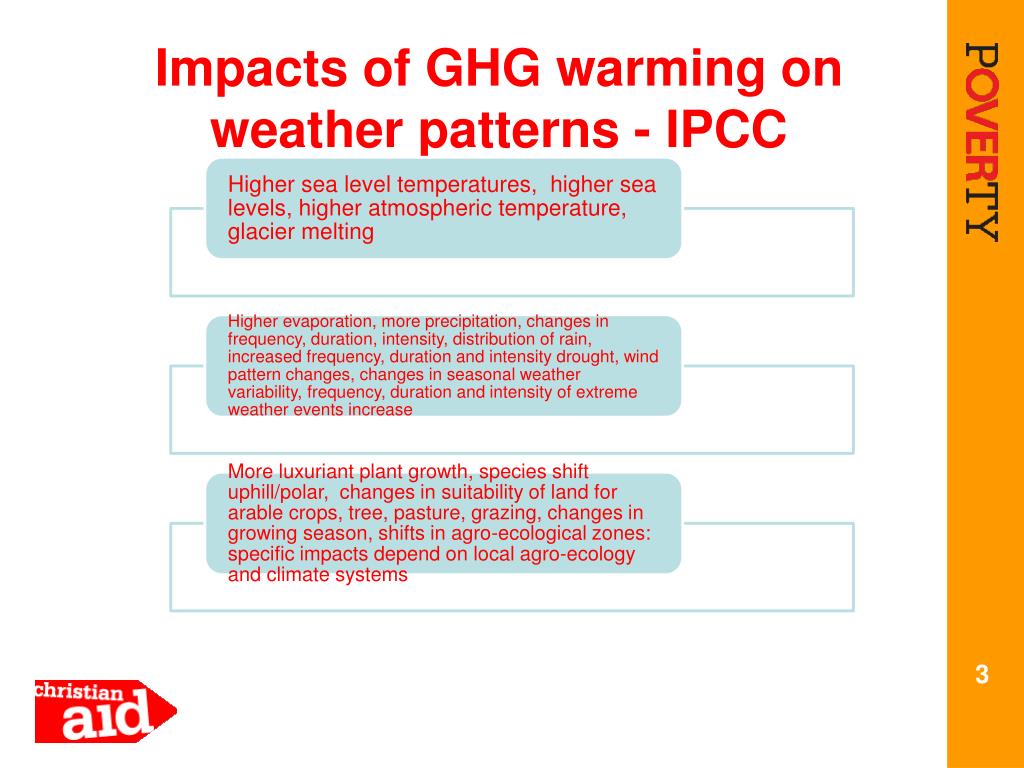 Impacts of GHG warming on weather patterns - IPCC

Higher sea level temperatures, higher sea levels, higher atmospheric temperature, glacier melting

Higher evaporation, more precipitation, changes in frequency, duration, intensity, distribution of rain, increased frequency, duration and intensity drought, wind pattern changes, changes in seasonal weather variability, frequency, duration and intensity of extreme weather events increase

More luxuriant plant growth, species shift uphill/polar, changes in suitability of land for arable crops, tree, pasture, grazing, changes in growing season, shifts in agro-ecological zones: specific impacts depend on local agro-ecology and climate systems

POVERTY

3

christian aid